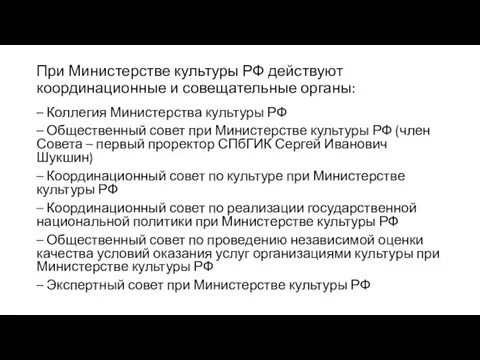 При Министерстве культуры РФ действуют координационные и совещательные органы:

– Коллегия Министерства культуры РФ

– Общественный совет при Министерстве культуры РФ (член Совета – первый проректор СПбГИК Сергей Иванович Шукшин)

– Координационный совет по культуре при Министерстве культуры РФ

– Координационный совет по реализации государственной национальной политики при Министерстве культуры РФ

– Общественный совет по проведению независимой оценки качества условий оказания услуг организациями культуры при Министерстве культуры РФ

– Экспертный совет при Министерстве культуры РФ